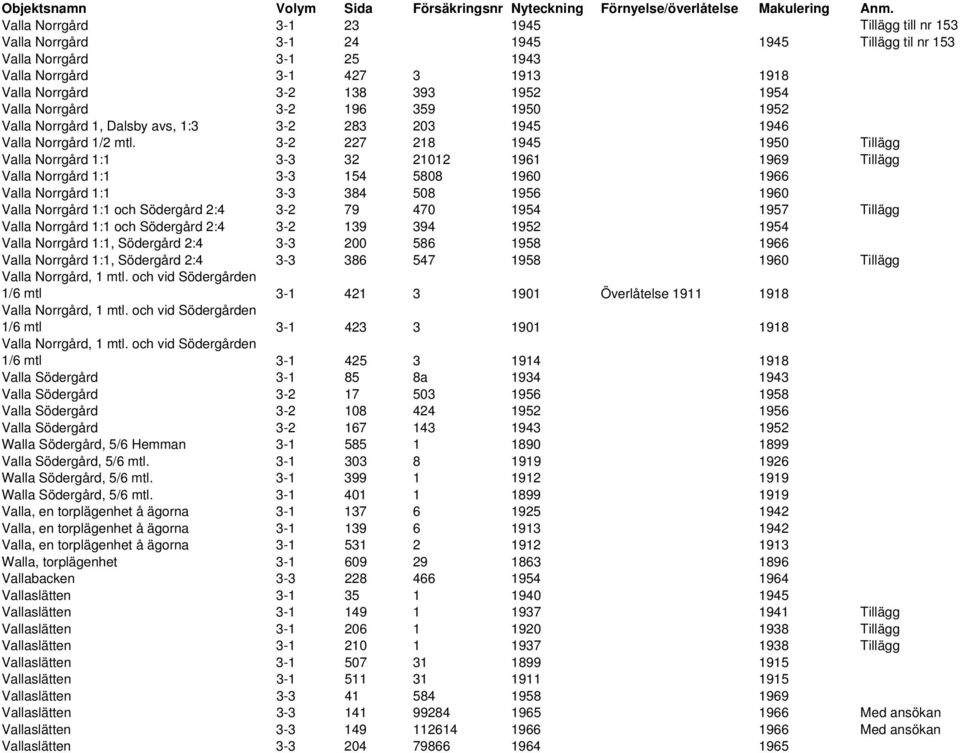 | Objektsnamn | Volym | Sida | Försäkringsnr | Nyteckning | Förnyelse/överlåtelse | Makulering | Anm. |
|---|---|---|---|---|---|---|---|
| Valla Norrgård | 3-1 | 23 | | 1945 | | | Tillägg till nr 153 |
| Valla Norrgård | 3-1 | 24 | | 1945 | | 1945 | Tillägg til nr 153 |
| Valla Norrgård | 3-1 | 25 | | 1943 | | | |
| Valla Norrgård | 3-1 | 427 | 3 | 1913 | | 1918 | |
| Valla Norrgård | 3-2 | 138 | 393 | 1952 | | 1954 | |
| Valla Norrgård | 3-2 | 196 | 359 | 1950 | | 1952 | |
| Valla Norrgård 1, Dalsby avs, 1:3 | 3-2 | 283 | 203 | 1945 | | 1946 | |
| Valla Norrgård 1/2 mtl. | 3-2 | 227 | 218 | 1945 | | 1950 | Tillägg |
| Valla Norrgård 1:1 | 3-3 | 32 | 21012 | 1961 | | 1969 | Tillägg |
| Valla Norrgård 1:1 | 3-3 | 154 | 5808 | 1960 | | 1966 | |
| Valla Norrgård 1:1 | 3-3 | 384 | 508 | 1956 | | 1960 | |
| Valla Norrgård 1:1 och Södergård 2:4 | 3-2 | 79 | 470 | 1954 | | 1957 | Tillägg |
| Valla Norrgård 1:1 och Södergård 2:4 | 3-2 | 139 | 394 | 1952 | | 1954 | |
| Valla Norrgård 1:1, Södergård 2:4 | 3-3 | 200 | 586 | 1958 | | 1966 | |
| Valla Norrgård 1:1, Södergård 2:4 | 3-3 | 386 | 547 | 1958 | | 1960 | Tillägg |
| Valla Norrgård, 1 mtl. och vid Södergården 1/6 mtl | 3-1 | 421 | 3 | 1901 | Överlåtelse 1911 | 1918 | |
| Valla Norrgård, 1 mtl. och vid Södergården 1/6 mtl | 3-1 | 423 | 3 | 1901 | | 1918 | |
| Valla Norrgård, 1 mtl. och vid Södergården 1/6 mtl | 3-1 | 425 | 3 | 1914 | | 1918 | |
| Valla Södergård | 3-1 | 85 | 8a | 1934 | | 1943 | |
| Valla Södergård | 3-2 | 17 | 503 | 1956 | | 1958 | |
| Valla Södergård | 3-2 | 108 | 424 | 1952 | | 1956 | |
| Valla Södergård | 3-2 | 167 | 143 | 1943 | | 1952 | |
| Walla Södergård, 5/6 Hemman | 3-1 | 585 | 1 | 1890 | | 1899 | |
| Valla Södergård, 5/6 mtl. | 3-1 | 303 | 8 | 1919 | | 1926 | |
| Walla Södergård, 5/6 mtl. | 3-1 | 399 | 1 | 1912 | | 1919 | |
| Walla Södergård, 5/6 mtl. | 3-1 | 401 | 1 | 1899 | | 1919 | |
| Valla, en torplägenhet å ägorna | 3-1 | 137 | 6 | 1925 | | 1942 | |
| Valla, en torplägenhet å ägorna | 3-1 | 139 | 6 | 1913 | | 1942 | |
| Valla, en torplägenhet å ägorna | 3-1 | 531 | 2 | 1912 | | 1913 | |
| Walla, torplägenhet | 3-1 | 609 | 29 | 1863 | | 1896 | |
| Vallabacken | 3-3 | 228 | 466 | 1954 | | 1964 | |
| Vallaslätten | 3-1 | 35 | 1 | 1940 | | 1945 | |
| Vallaslätten | 3-1 | 149 | 1 | 1937 | | 1941 | Tillägg |
| Vallaslätten | 3-1 | 206 | 1 | 1920 | | 1938 | Tillägg |
| Vallaslätten | 3-1 | 210 | 1 | 1937 | | 1938 | Tillägg |
| Vallaslätten | 3-1 | 507 | 31 | 1899 | | 1915 | |
| Vallaslätten | 3-1 | 511 | 31 | 1911 | | 1915 | |
| Vallaslätten | 3-3 | 41 | 584 | 1958 | | 1969 | |
| Vallaslätten | 3-3 | 141 | 99284 | 1965 | | 1966 | Med ansökan |
| Vallaslätten | 3-3 | 149 | 112614 | 1966 | | 1966 | Med ansökan |
| Vallaslätten | 3-3 | 204 | 79866 | 1964 | | 1965 | |